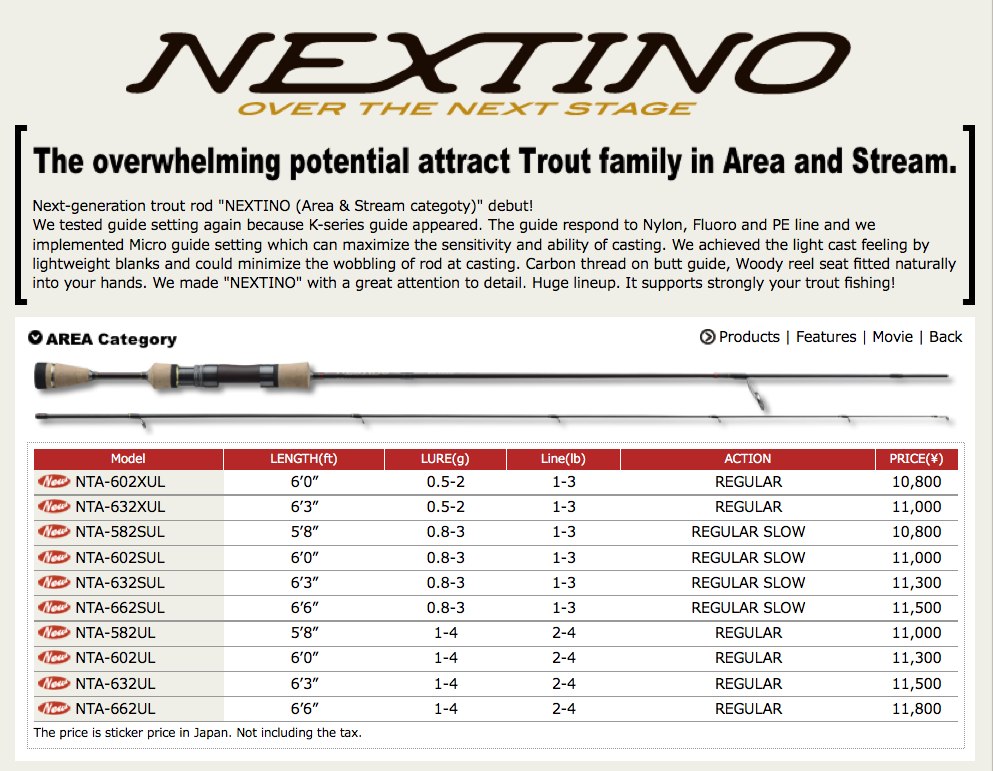 NEXTINO
OVER THE NEXT STAGE

The overwhelming potential attract Trout family in Area and Stream.

Next-generation trout rod "NEXTINO (Area & Stream categoty)" debut!
We tested guide setting again because K-series guide appeared. The guide respond to Nylon, Fluoro and PE line and we implemented Micro guide setting which can maximize the sensitivity and ability of casting. We achieved the light cast feeling by lightweight blanks and could minimize the wobbling of rod at casting. Carbon thread on butt guide, Woody reel seat fitted naturally into your hands. We made "NEXTINO" with a great attention to detail. Huge lineup. It supports strongly your trout fishing!

AREA Category

Products | Features | Movie | Back

| Model | LENGTH(ft) | LURE(g) | Line(lb) | ACTION | PRICE(¥) |
|---|---|---|---|---|---|
| New NTA-602XUL | 6'0" | 0.5-2 | 1-3 | REGULAR | 10,800 |
| New NTA-632XUL | 6'3" | 0.5-2 | 1-3 | REGULAR | 11,000 |
| New NTA-582SUL | 5'8" | 0.8-3 | 1-3 | REGULAR SLOW | 10,800 |
| New NTA-602SUL | 6'0" | 0.8-3 | 1-3 | REGULAR SLOW | 11,000 |
| New NTA-632SUL | 6'3" | 0.8-3 | 1-3 | REGULAR SLOW | 11,300 |
| New NTA-662SUL | 6'6" | 0.8-3 | 1-3 | REGULAR SLOW | 11,500 |
| New NTA-582UL | 5'8" | 1-4 | 2-4 | REGULAR | 11,000 |
| New NTA-602UL | 6'0" | 1-4 | 2-4 | REGULAR | 11,300 |
| New NTA-632UL | 6'3" | 1-4 | 2-4 | REGULAR | 11,500 |
| New NTA-662UL | 6'6" | 1-4 | 2-4 | REGULAR | 11,800 |

The price is sticker price in Japan. Not including the tax.